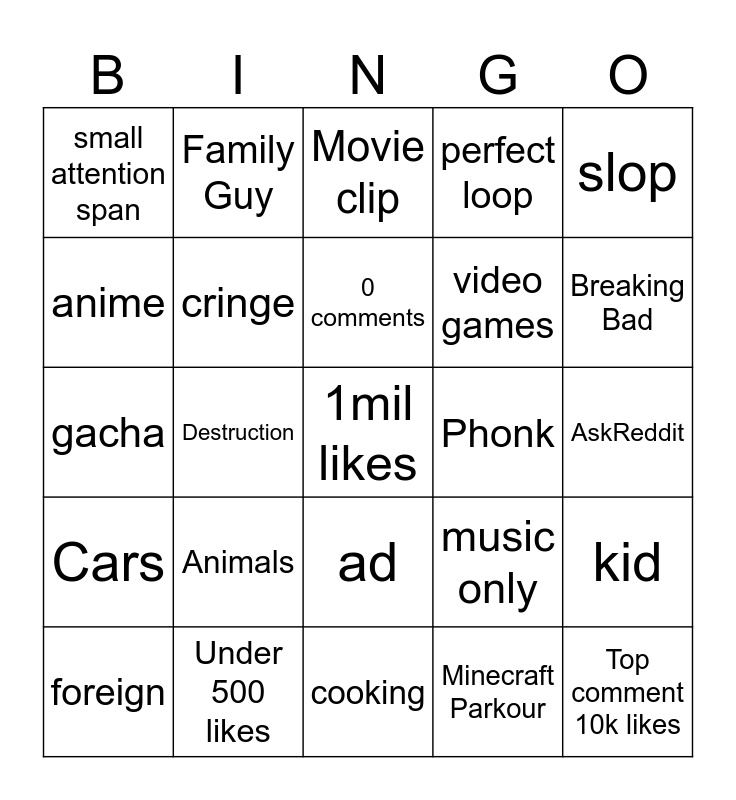 | B | I | N | G | O |
|---|---|---|---|---|
| small attention span | Family Guy | Movie clip | perfect loop | slop |
| anime | cringe | 0 comments | video games | Breaking Bad |
| gacha | Destruction | 1mil likes | Phonk | AskReddit |
| Cars | Animals | ad | music only | kid |
| foreign | Under 500 likes | cooking | Minecraft Parkour | Top comment 10k likes |